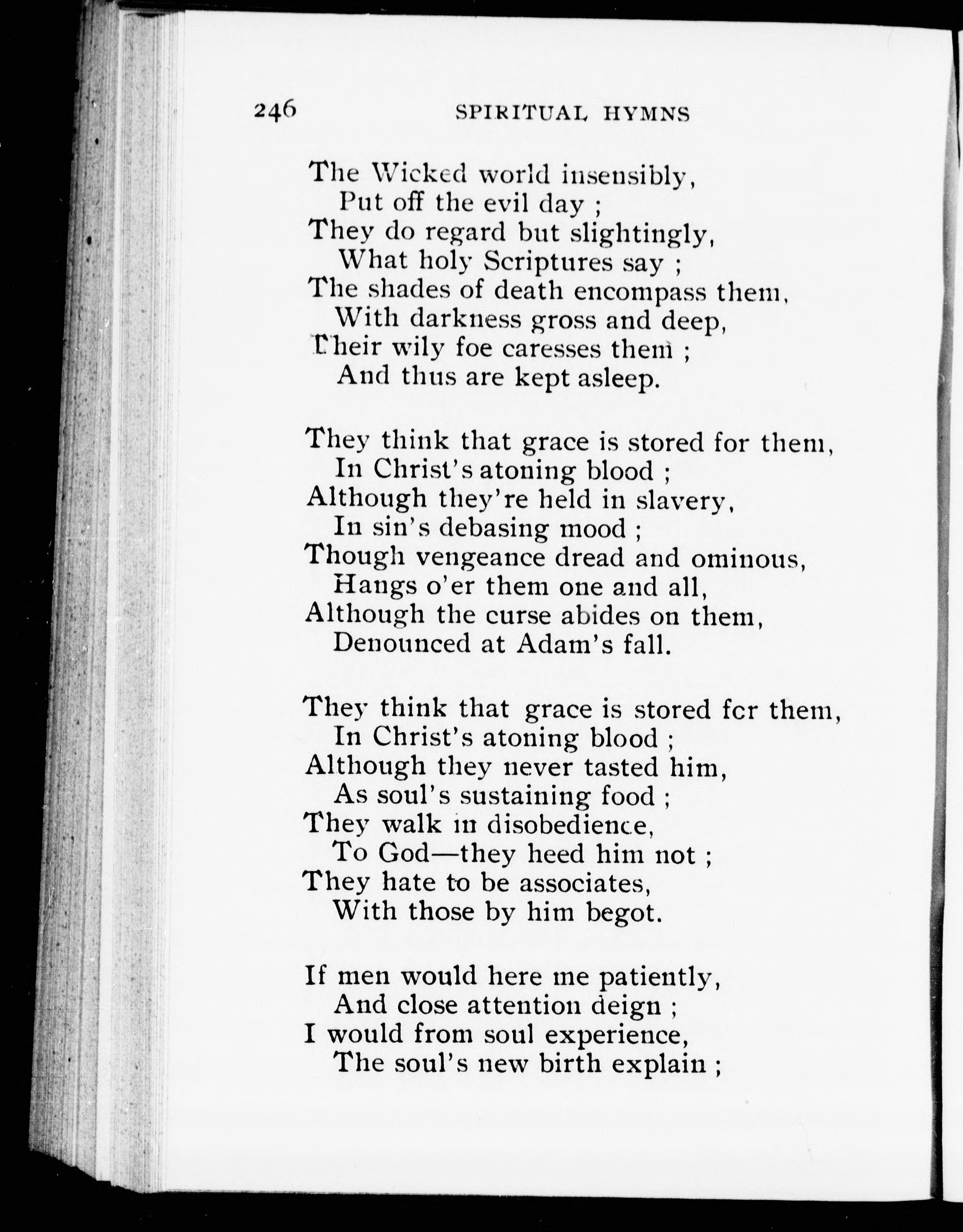 246 SPIRITUAL HYMNS

The Wicked world insensibly,
Put off the evil day ;
They do regard but slightingly,
What holy Scriptures say ;
The shades of death encompass them,
With darkness gross and deep,
Their wily foe caresses them ;
And thus are kept asleep.

They think that grace is stored for them,
In Christ's atoning blood ;
Although they're held in slavery,
In sin's debasing mood ;
Though vengeance dread and ominous,
Hangs o'er them one and all,
Although the curse abides on them,
Denounced at Adam's fall.

They think that grace is stored fcr them,
In Christ's atoning blood ;
Although they never tasted him,
As soul's sustaining food ;
They walk in disobedience,
To God—they heed him not ;
They hate to be associates,
With those by him begot.

If men would here me patiently,
And close attention deign ;
I would from soul experience,
The soul's new birth explain ;